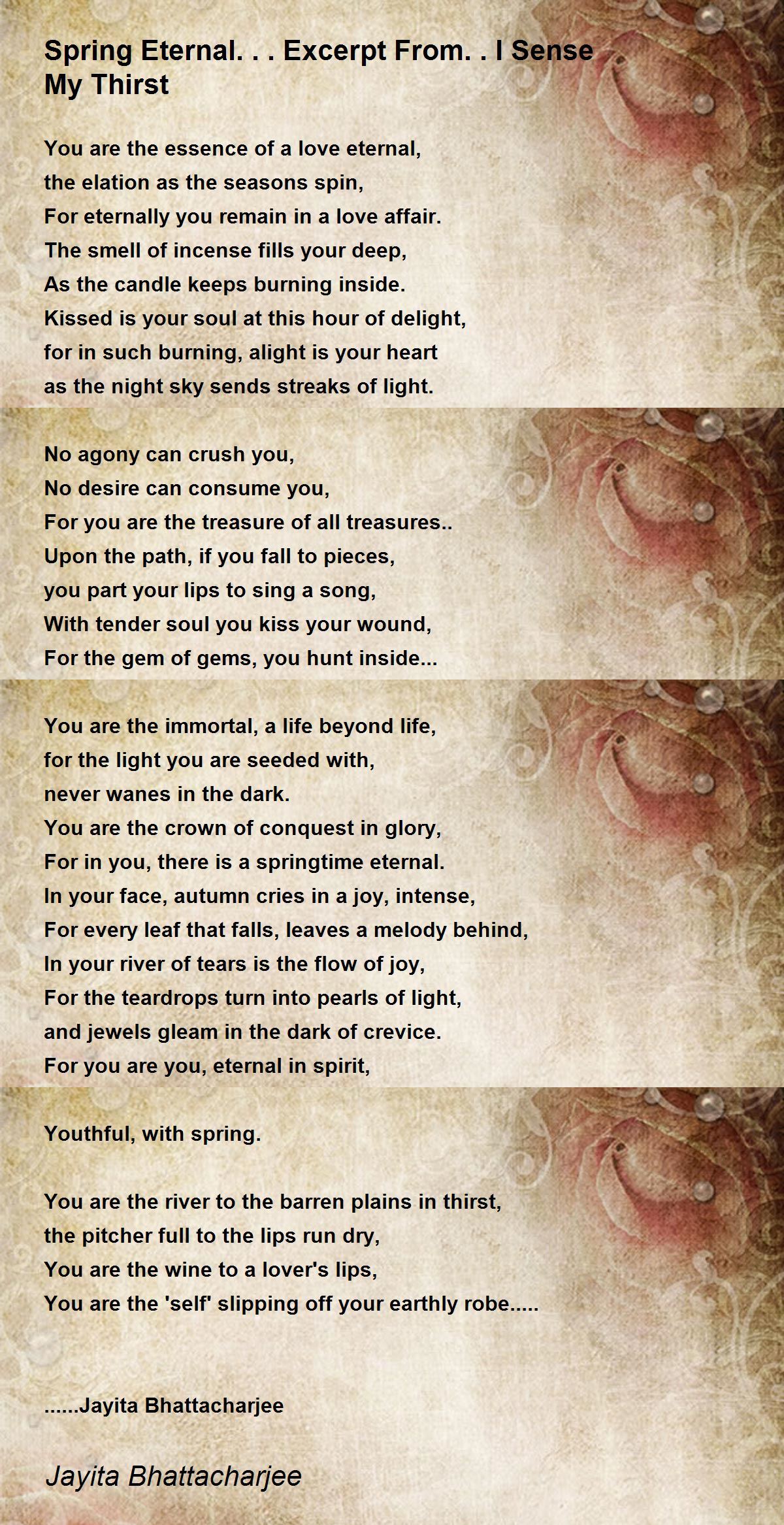 Spring Eternal. . . Excerpt From. . I Sense My Thirst

You are the essence of a love eternal,
the elation as the seasons spin,
For eternally you remain in a love affair.
The smell of incense fills your deep,
As the candle keeps burning inside.
Kissed is your soul at this hour of delight,
for in such burning, alight is your heart
as the night sky sends streaks of light.

No agony can crush you,
No desire can consume you,
For you are the treasure of all treasures..
Upon the path, if you fall to pieces,
you part your lips to sing a song,
With tender soul you kiss your wound,
For the gem of gems, you hunt inside...

You are the immortal, a life beyond life,
for the light you are seeded with,
never wanes in the dark.
You are the crown of conquest in glory,
For in you, there is a springtime eternal.
In your face, autumn cries in a joy, intense,
For every leaf that falls, leaves a melody behind,
In your river of tears is the flow of joy,
For the teardrops turn into pearls of light,
and jewels gleam in the dark of crevice.
For you are you, eternal in spirit,

Youthful, with spring.

You are the river to the barren plains in thirst,
the pitcher full to the lips run dry,
You are the wine to a lover's lips,
You are the 'self' slipping off your earthly robe.....

......Jayita Bhattacharjee

Jayita Bhattacharjee